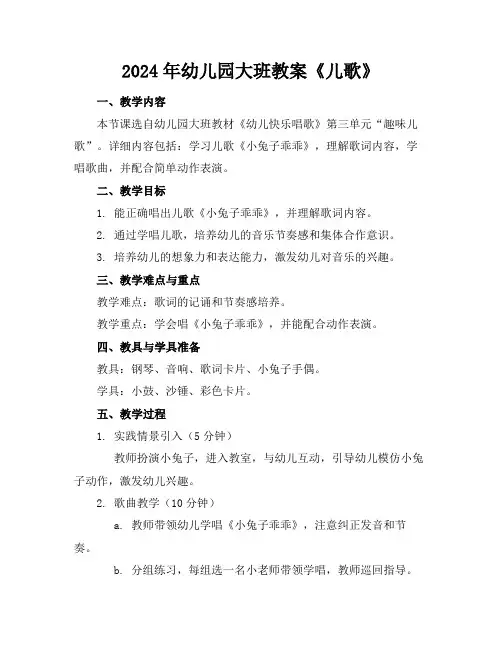 2024年幼儿园大班教案《儿歌》

一、教学内容

本节课选自幼儿园大班教材《幼儿快乐唱歌》第三单元“趣味儿歌”。详细内容包括：学习儿歌《小兔子乖乖》，理解歌词内容，学唱歌曲，并配合简单动作表演。

二、教学目标

1. 能正确唱出儿歌《小兔子乖乖》，并理解歌词内容。

2. 通过学唱儿歌，培养幼儿的音乐节奏感和集体合作意识。

3. 培养幼儿的想象力和表达能力，激发幼儿对音乐的兴趣。

三、教学难点与重点

教学难点：歌词的记诵和节奏感培养。

教学重点：学会唱《小兔子乖乖》，并能配合动作表演。

四、教具与学具准备

教具：钢琴、音响、歌词卡片、小兔子手偶。

学具：小鼓、沙锤、彩色卡片。

五、教学过程

1. 实践情景引入（5分钟）

教师扮演小兔子，进入教室，与幼儿互动，引导幼儿模仿小兔子动作，激发幼儿兴趣。

2. 歌曲教学（10分钟）

a. 教师带领幼儿学唱《小兔子乖乖》，注意纠正发音和节奏。

b. 分组练习，每组选一名小老师带领学唱，教师巡回指导。